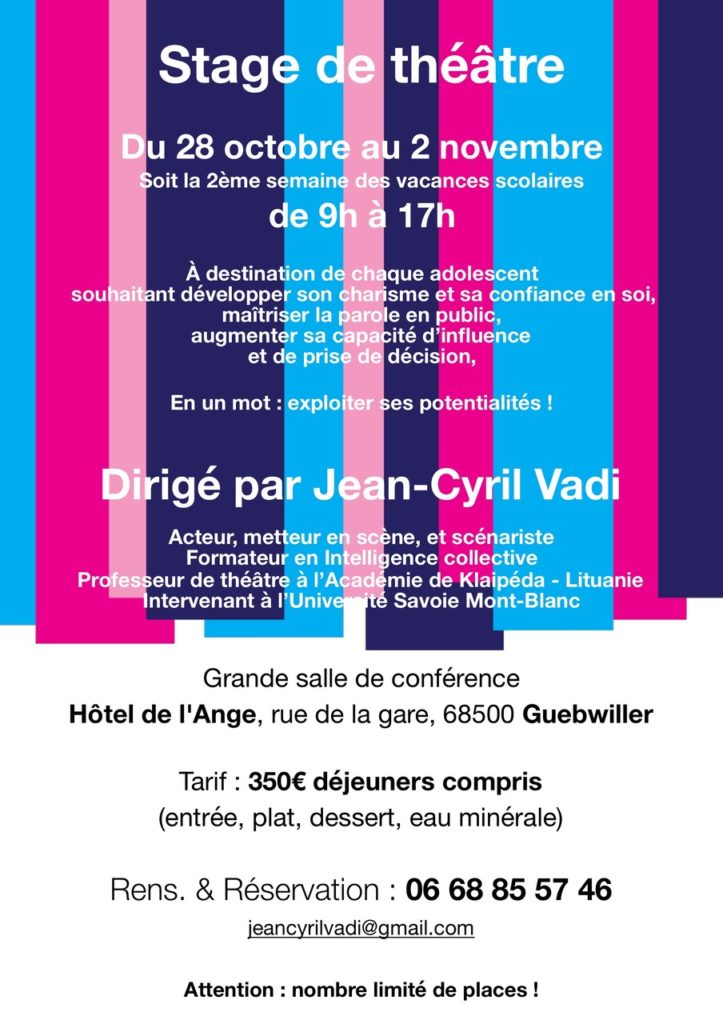 Stage de théâtre

Du 28 octobre au 2 novembre
Soit la 2ème semaine des vacances scolaires
de 9h à 17h

À destination de chaque adolescent souhaitant développer son charisme et sa confiance en soi, maîtriser la parole en public, augmenter sa capacité d'influence et de prise de décision,

En un mot : exploiter ses potentialités !

Dirigé par Jean-Cyril Vadi

Acteur, metteur en scène, et scénariste
Formateur en Intelligence collective
Professeur de théâtre à l'Académie de Klaipéda - Lituanie
Intervenant à l'Université Savoie Mont-Blanc

Grande salle de conférence
Hôtel de l'Ange, rue de la gare, 68500 Guebwiller

Tarif : 350€ déjeuners compris
(entrée, plat, dessert, eau minérale)

Rens. & Réservation : 06 68 85 57 46

jeancyrilvadi@gmail.com

Attention : nombre limité de places !